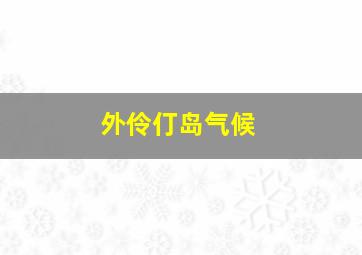 外伶仃岛气候